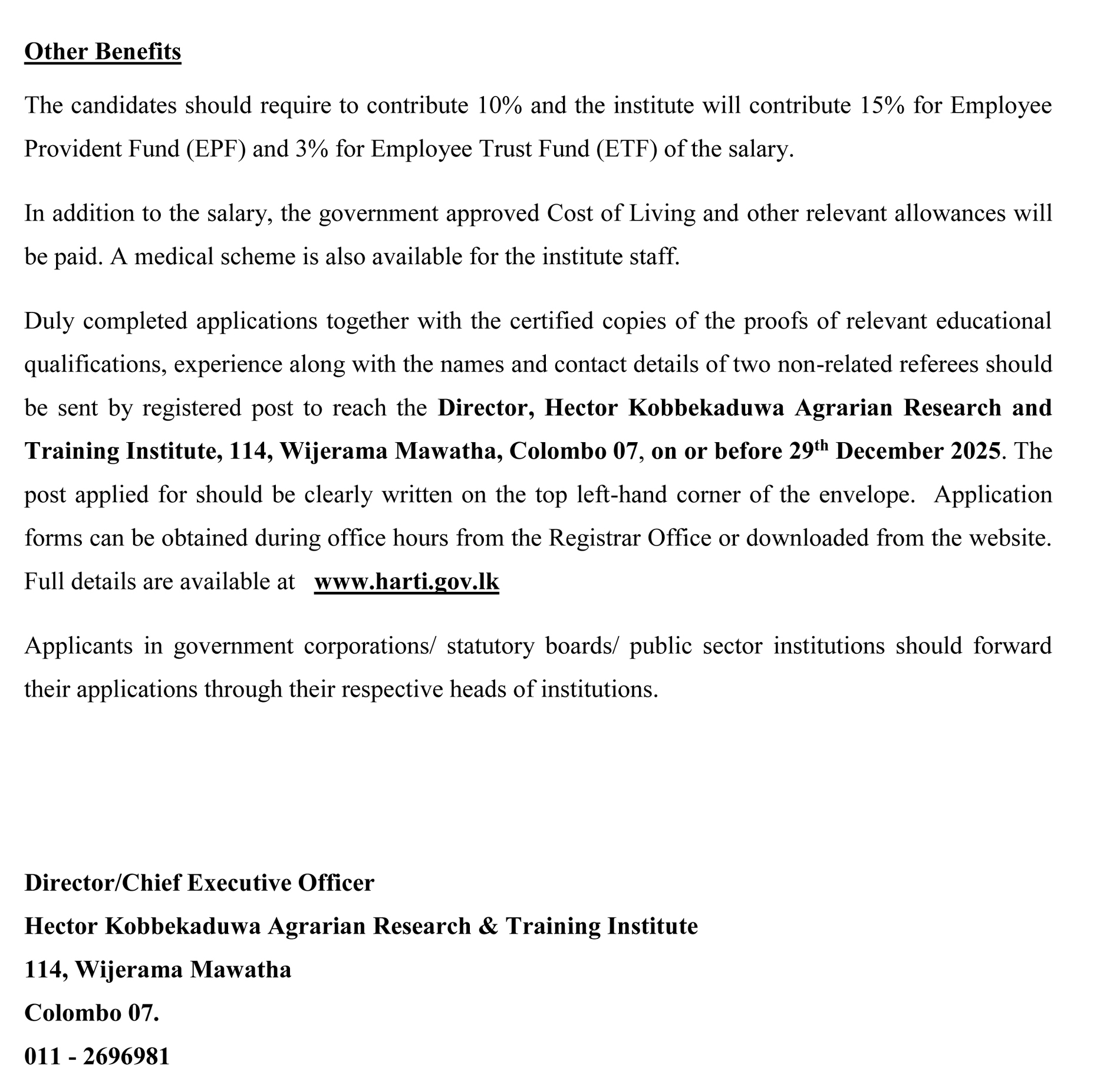 Other Benefits

The candidates should require to contribute 10% and the institute will contribute 15% for Employee Provident Fund (EPF) and 3% for Employee Trust Fund (ETF) of the salary.

In addition to the salary, the government approved Cost of Living and other relevant allowances will be paid. A medical scheme is also available for the institute staff.

Duly completed applications together with the certified copies of the proofs of relevant educational qualifications, experience along with the names and contact details of two non-related referees should be sent by registered post to reach the Director, Hector Kobbekaduwa Agrarian Research and Training Institute, 114, Wijerama Mawatha, Colombo 07, on or before 29$^{th}$ December 2025. The post applied for should be clearly written on the top left-hand corner of the envelope. Application forms can be obtained during office hours from the Registrar Office or downloaded from the website. Full details are available at www.harti.gov.lk

Applicants in government corporations/ statutory boards/ public sector institutions should forward their applications through their respective heads of institutions.

Director/Chief Executive Officer
Hector Kobbekaduwa Agrarian Research & Training Institute
114, Wijerama Mawatha
Colombo 07.
011 - 2696981